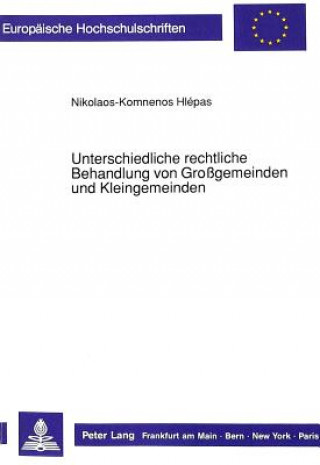 Europäische Hochschulschriften

Nikolaos-Komnenos Hlépas

Unterschiedliche rechtliche Behandlung von Großgemeinden und Kleingemeinden

Peter Lang Frankfurt am Main · Bern · New York · Paris